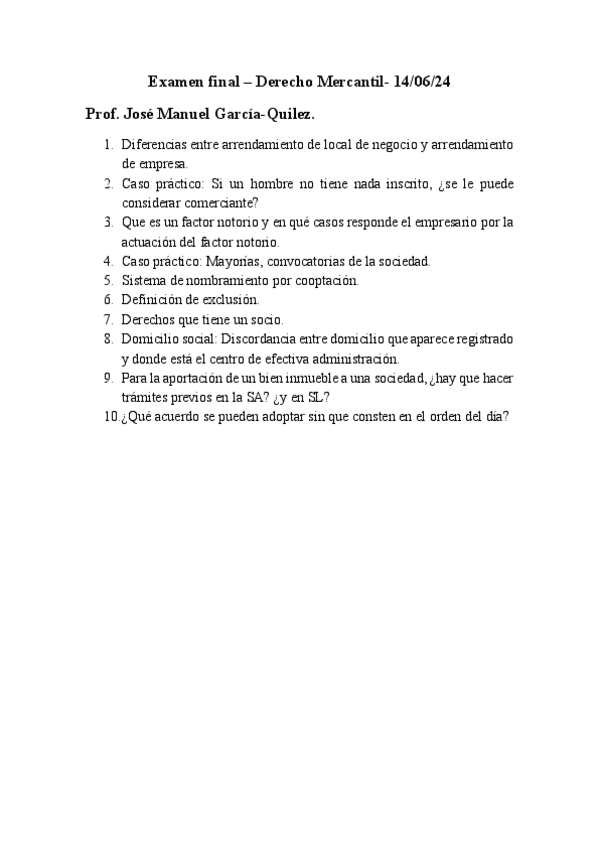 Examen final – Derecho Mercantil- 14/06/24

Prof. José Manuel García-Quilez.

1. Diferencias entre arrendamiento de local de negocio y arrendamiento de empresa.
2. Caso práctico: Si un hombre no tiene nada inscrito, ¿se le puede considerar comerciante?
3. Que es un factor notorio y en qué casos responde el empresario por la actuación del factor notorio.
4. Caso práctico: Mayorías, convocatorias de la sociedad.
5. Sistema de nombramiento por cooptación.
6. Definición de exclusión.
7. Derechos que tiene un socio.
8. Domicilio social: Discordancia entre domicilio que aparece registrado y donde está el centro de efectiva administración.
9. Para la aportación de un bien inmueble a una sociedad, ¿hay que hacer trámites previos en la SA? ¿y en SL?
10. ¿Qué acuerdo se pueden adoptar sin que consten en el orden del día?